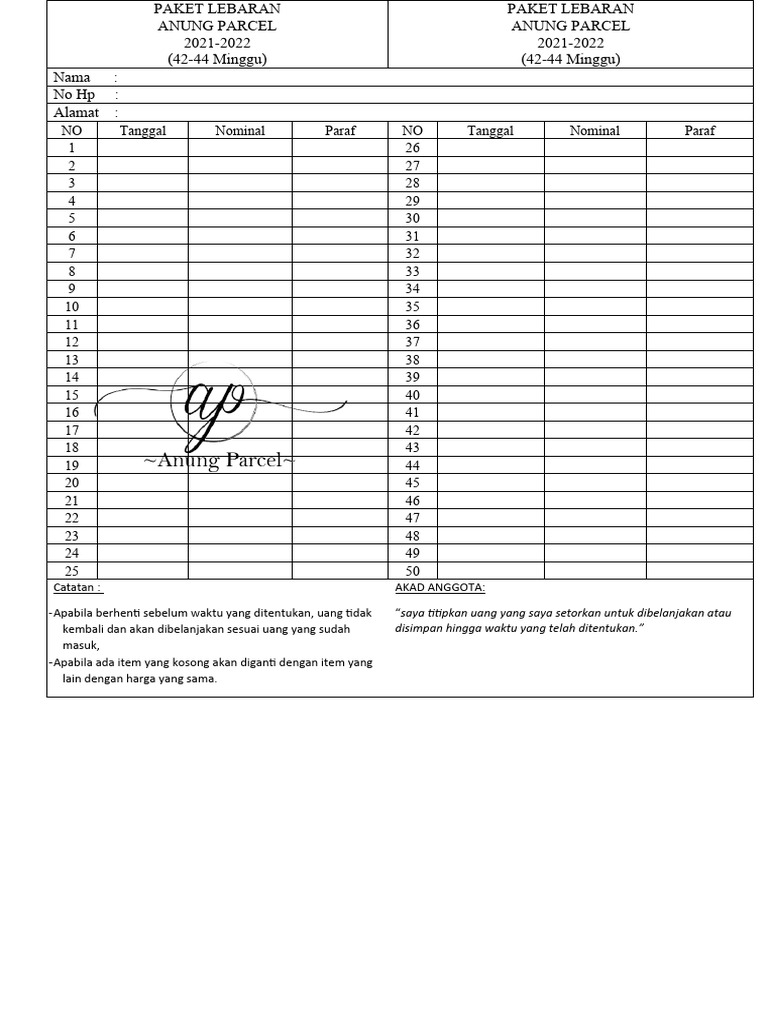 PAKET LEBARAN
ANUNG PARCEL
2021-2022
(42-44 Minggu)

PAKET LEBARAN
ANUNG PARCEL
2021-2022
(42-44 Minggu)

Nama :
No Hp :
Alamat :

| NO | Tanggal | Nominal | Paraf | NO | Tanggal | Nominal | Paraf |
|---|---|---|---|---|---|---|---|
| 1 | | | | 26 | | | |
| 2 | | | | 27 | | | |
| 3 | | | | 28 | | | |
| 4 | | | | 29 | | | |
| 5 | | | | 30 | | | |
| 6 | | | | 31 | | | |
| 7 | | | | 32 | | | |
| 8 | | | | 33 | | | |
| 9 | | | | 34 | | | |
| 10 | | | | 35 | | | |
| 11 | | | | 36 | | | |
| 12 | | | | 37 | | | |
| 13 | | | | 38 | | | |
| 14 | | | | 39 | | | |
| 15 | | | | 40 | | | |
| 16 | | | | 41 | | | |
| 17 | | | | 42 | | | |
| 18 | | | | 43 | | | |
| 19 | | | | 44 | | | |
| 20 | | | | 45 | | | |
| 21 | | | | 46 | | | |
| 22 | | | | 47 | | | |
| 23 | | | | 48 | | | |
| 24 | | | | 49 | | | |
| 25 | | | | 50 | | | |

Catatan :

-Apabila berhenti sebelum waktu yang ditentukan, uang tidak kembali dan akan dibelanjakan sesuai uang yang sudah masuk,
-Apabila ada item yang kosong akan diganti dengan item yang lain dengan harga yang sama.

AKAD ANGGOTA:

"saya titipkan uang yang saya setorkan untuk dibelanjakan atau disimpan hingga waktu yang telah ditentukan."

ap
~Anung Parcel~